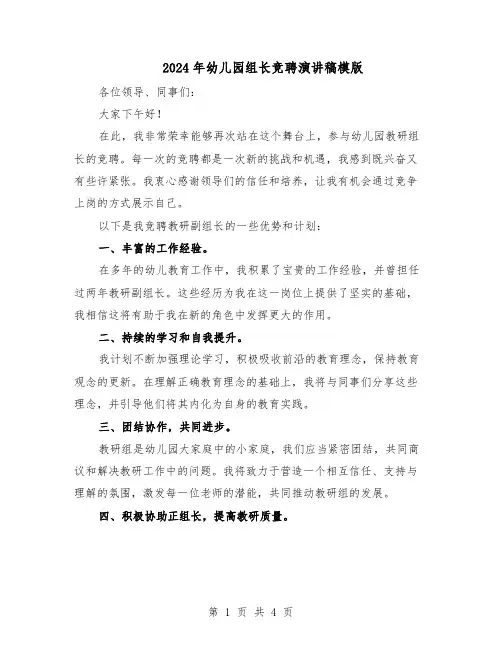 2024年幼儿园组长竞聘演讲稿模版

各位领导、同事们:

大家下午好!

在此,我非常荣幸能够再次站在这个舞台上,参与幼儿园教研组长的竞聘。每一次的竞聘都是一次新的挑战和机遇,我感到既兴奋又有些许紧张。我衷心感谢领导们的信任和培养,让我有机会通过竞争上岗的方式展示自己。

以下是我竞聘教研副组长的一些优势和计划:

一、丰富的工作经验。

在多年的幼儿教育工作中,我积累了宝贵的工作经验,并曾担任过两年教研副组长。这些经历为我在这一岗位上提供了坚实的基础,我相信这将有助于我在新的角色中发挥更大的作用。

二、持续的学习和自我提升。

我计划不断加强理论学习,积极吸收前沿的教育理念,保持教育观念的更新。在理解正确教育理念的基础上,我将与同事们分享这些理念,并引导他们将其内化为自身的教育实践。

三、团结协作,共同进步。

教研组是幼儿园大家庭中的小家庭,我们应当紧密团结,共同商议和解决教研工作中的问题。我将致力于营造一个相互信任、支持与理解的氛围,激发每一位老师的潜能,共同推动教研组的发展。

四、积极协助正组长,提高教研质量。

第 1 页 共 4 页